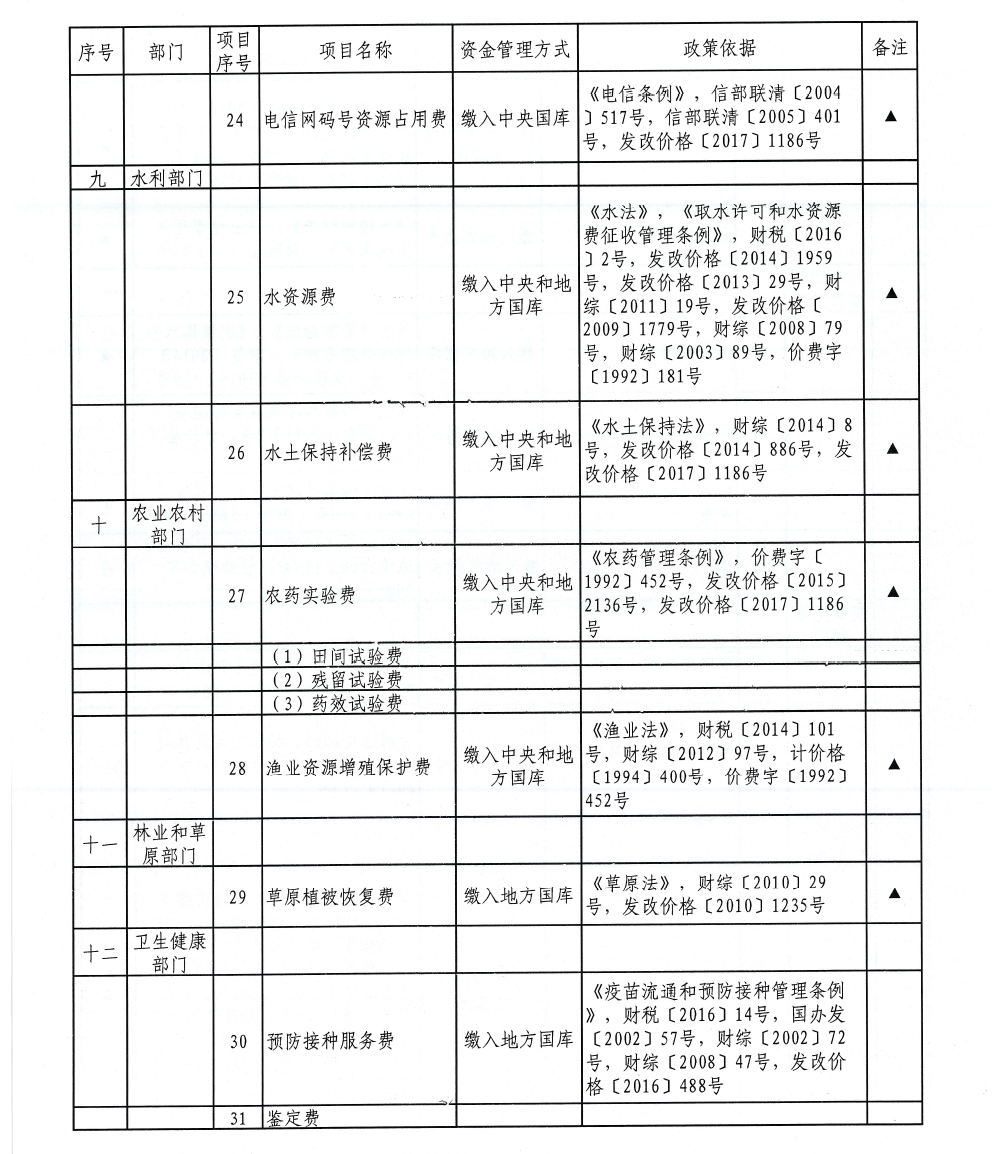 | 序号 | 部门 | 项目序号 | 项目名称 | 资金管理方式 | 政策依据 | 备注 |
|---|---|---|---|---|---|---|
| | | 24 | 电信网码号资源占用费 | 缴入中央国库 | 《电信条例》，信部联清〔2004〕517号，信部联清〔2005〕401号，发改价格〔2017〕1186号 | ▲ |
| 九 | 水利部门 | | | | | |
| | | 25 | 水资源费 | 缴入中央和地方国库 | 《水法》，《取水许可和水资源费征收管理条例》，财税〔2016〕2号，发改价格〔2014〕1959号，发改价格〔2013〕29号，财综〔2011〕19号，发改价格〔2009〕1779号，财综〔2008〕79号，财综〔2003〕89号，价费字〔1992〕181号 | ▲ |
| | | 26 | 水土保持补偿费 | 缴入中央和地方国库 | 《水土保持法》，财综〔2014〕8号，发改价格〔2014〕886号，发改价格〔2017〕1186号 | ▲ |
| 十 | 农业农村部门 | | | | | |
| | | 27 | 农药实验费 | 缴入中央和地方国库 | 《农药管理条例》，价费字〔1992〕452号，发改价格〔2015〕2136号，发改价格〔2017〕1186号 | ▲ |
| | | | （1）田间试验费 | | | |
| | | | （2）残留试验费 | | | |
| | | | （3）药效试验费 | | | |
| | | 28 | 渔业资源增殖保护费 | 缴入中央和地方国库 | 《渔业法》，财税〔2014〕101号，财综〔2012〕97号，计价格〔1994〕400号，价费字〔1992〕452号 | ▲ |
| 十一 | 林业和草原部门 | | | | | |
| | | 29 | 草原植被恢复费 | 缴入地方国库 | 《草原法》，财综〔2010〕29号，发改价格〔2010〕1235号 | ▲ |
| 十二 | 卫生健康部门 | | | | | |
| | | 30 | 预防接种服务费 | 缴入地方国库 | 《疫苗流通和预防接种管理条例》，财税〔2016〕14号，国办发〔2002〕57号，财综〔2002〕72号，财综〔2008〕47号，发改价格〔2016〕488号 | |
| | | 31 | 鉴定费 | | | |